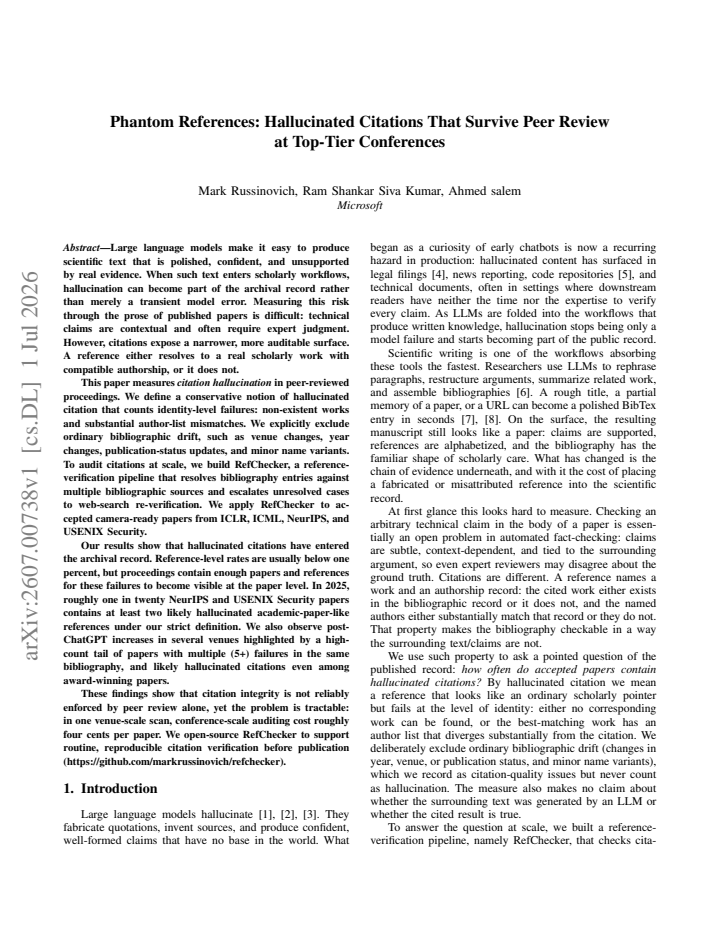 Phantom References: Hallucinated Citations That Survive Peer Review at Top-Tier Conferences

Mark Russinovich, Ram Shankar Siva Kumar, Ahmed salem
Microsoft

Abstract—Large language models make it easy to produce scientific text that is polished, confident, and unsupported by real evidence. When such text enters scholarly workflows, hallucination can become part of the archival record rather than merely a transient model error. Measuring this risk through the prose of published papers is difficult: technical claims are contextual and often require expert judgment. However, citations expose a narrower, more auditable surface. A reference either resolves to a real scholarly work with compatible authorship, or it does not.

This paper measures citation hallucination in peer-reviewed proceedings. We define a conservative notion of hallucinated citation that counts identity-level failures: non-existent works and substantial author-list mismatches. We explicitly exclude ordinary bibliographic drift, such as venue changes, year changes, publication-status updates, and minor name variants. To audit citations at scale, we build RefChecker, a reference-verification pipeline that resolves bibliography entries against multiple bibliographic sources and escalates unresolved cases to web-search re-verification. We apply RefChecker to accepted camera-ready papers from ICLR, ICML, NeurIPS, and USENIX Security.

Our results show that hallucinated citations have entered the archival record. Reference-level rates are usually below one percent, but proceedings contain enough papers and references for these failures to become visible at the paper level. In 2025, roughly one in twenty NeurIPS and USENIX Security papers contains at least two likely hallucinated academic-paper-like references under our strict definition. We also observe post-ChatGPT increases in several venues highlighted by a high-count tail of papers with multiple (5+) failures in the same bibliography, and likely hallucinated citations even among award-winning papers.

These findings show that citation integrity is not reliably enforced by peer review alone, yet the problem is tractable: in one venue-scale scan, conference-scale auditing cost roughly four cents per paper. We open-source RefChecker to support routine, reproducible citation verification before publication (https://github.com/markrussinovich/refchecker).

1. Introduction

Large language models hallucinate [1], [2], [3]. They fabricate quotations, invent sources, and produce confident, well-formed claims that have no base in the world. What began as a curiosity of early chatbots is now a recurring hazard in production: hallucinated content has surfaced in legal filings [4], news reporting, code repositories [5], and technical documents, often in settings where downstream readers have neither the time nor the expertise to verify every claim. As LLMs are folded into the workflows that produce written knowledge, hallucination stops being only a model failure and starts becoming part of the public record.

Scientific writing is one of the workflows absorbing these tools the fastest. Researchers use LLMs to rephrase paragraphs, restructure arguments, summarize related work, and assemble bibliographies [6]. A rough title, a partial memory of a paper, or a URL can become a polished BibTex entry in seconds [7], [8]. On the surface, the resulting manuscript still looks like a paper: claims are supported, references are alphabetized, and the bibliography has the familiar shape of scholarly care. What has changed is the chain of evidence underneath, and with it the cost of placing a fabricated or misattributed reference into the scientific record.

At first glance this looks hard to measure. Checking an arbitrary technical claim in the body of a paper is essentially an open problem in automated fact-checking: claims are subtle, context-dependent, and tied to the surrounding argument, so even expert reviewers may disagree about the ground truth. Citations are different. A reference names a work and an authorship record: the cited work either exists in the bibliographic record or it does not, and the named authors either substantially match that record or they do not. That property makes the bibliography checkable in a way the surrounding text/claims are not.

We use such property to ask a pointed question of the published record: how often do accepted papers contain hallucinated citations? By hallucinated citation we mean a reference that looks like an ordinary scholarly pointer but fails at the level of identity: either no corresponding work can be found, or the best-matching work has an author list that diverges substantially from the citation. We deliberately exclude ordinary bibliographic drift (changes in year, venue, or publication status, and minor name variants), which we record as citation-quality issues but never count as hallucination. The measure also makes no claim about whether the surrounding text was generated by an LLM or whether the cited result is true.

To answer the question at scale, we built a reference-verification pipeline, namely RefChecker, that checks cita-

arXiv:2607.00738v1 [cs.DL] 1 Jul 2026